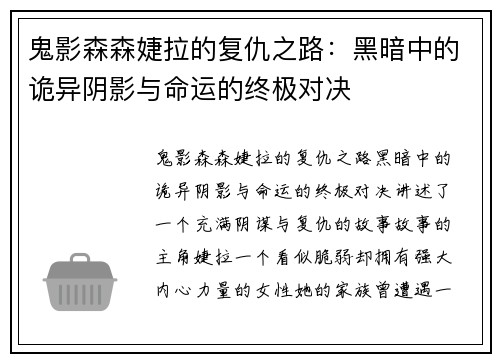 鬼影森森婕拉的复仇之路：黑暗中的诡异阴影与命运的终极对决

鬼影森森婕拉的复仇之路黑暗中的诡异阴影与命运的终极对决讲述了一个充满阴谋与复仇的故事故事的主角婕拉一个看似脆弱却拥有强大内心力量的女性她的家族曾遭遇一